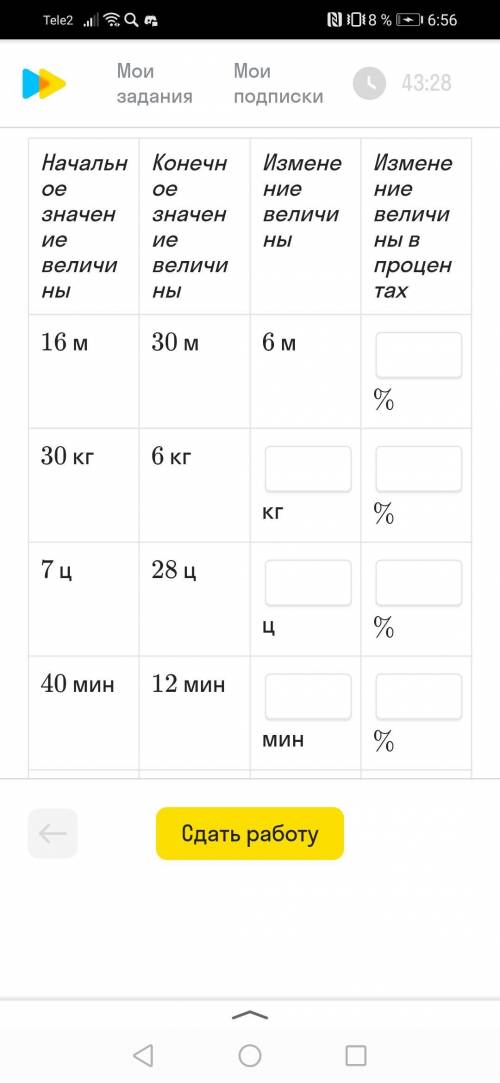 Tele2 8 % 6:56

Мои задания Мои подписки 43:28

| Начальное значение величины | Конечное значение величины | Изменение величины | Изменение величины в процентах |
|---|---|---|---|
| 16 м | 30 м | 6 м | % |
| 30 кг | 6 кг | кг | % |
| 7 ц | 28 ц | ц | % |
| 40 мин | 12 мин | мин | % |

Сдать работу